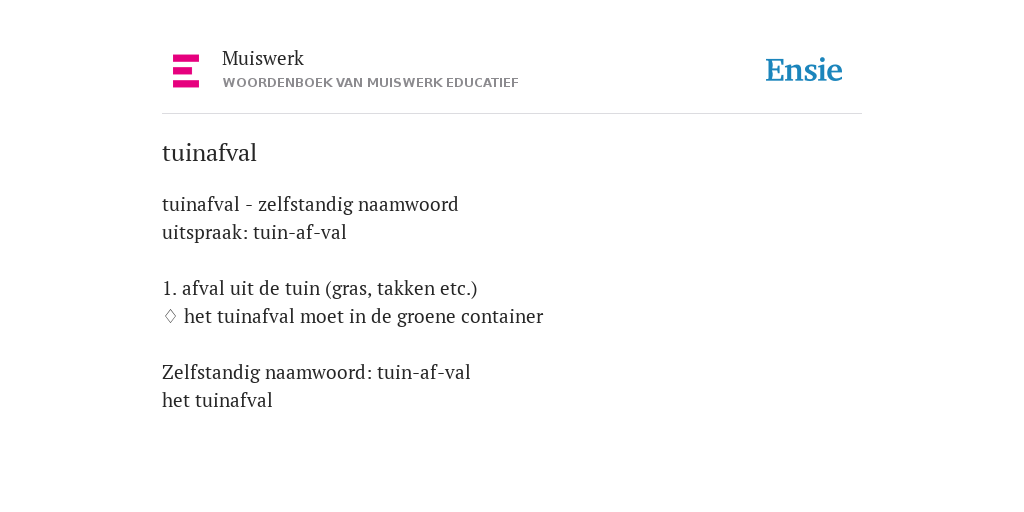 Muiswerk
WOORDENBOEK VAN MUISWERK EDUCATIEF

Ensie

tuinafval

tuinafval - zelfstandig naamwoord
uitspraak: tuin-af-val

1. afval uit de tuin (gras, takken etc.)
♢ het tuinafval moet in de groene container

Zelfstandig naamwoord: tuin-af-val
het tuinafval